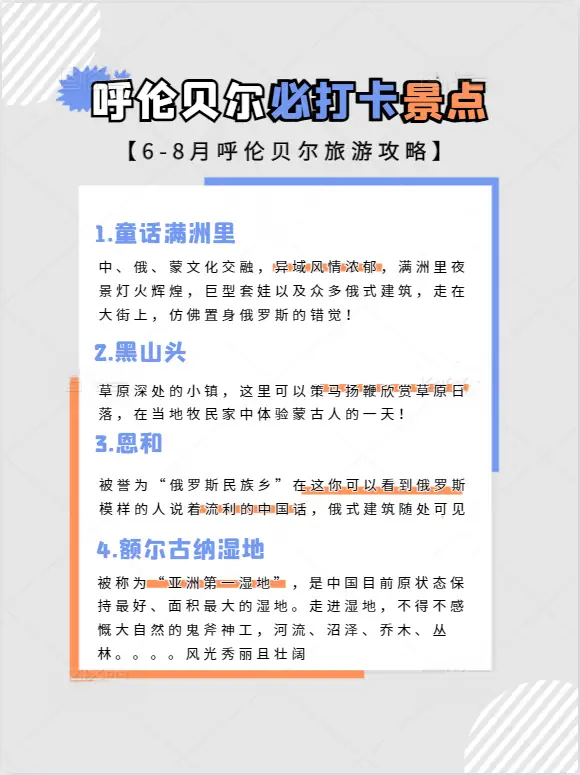 呼伦贝尔必打卡景点

【6-8月呼伦贝尔旅游攻略】

1.童话满洲里

中、俄、蒙文化交融，异域风情浓郁，满洲里夜景灯火辉煌，巨型套娃以及众多俄式建筑，走在大街上，仿佛置身俄罗斯的错觉！

2.黑山头

草原深处的小镇，这里可以策马扬鞭欣赏草原日落，在当地牧民家中体验蒙古人的一天！

3.恩和

被誉为“俄罗斯民族乡”在这你可以看到俄罗斯模样的人说着流利的中国话，俄式建筑随处可见

4.额尔古纳湿地

被称为“亚洲第一湿地”，是中国目前原状态保持最好、面积最大的湿地。走进湿地，不得不感慨大自然的鬼斧神工，河流、沼泽、乔木、丛林。。。。风光秀丽且壮阔